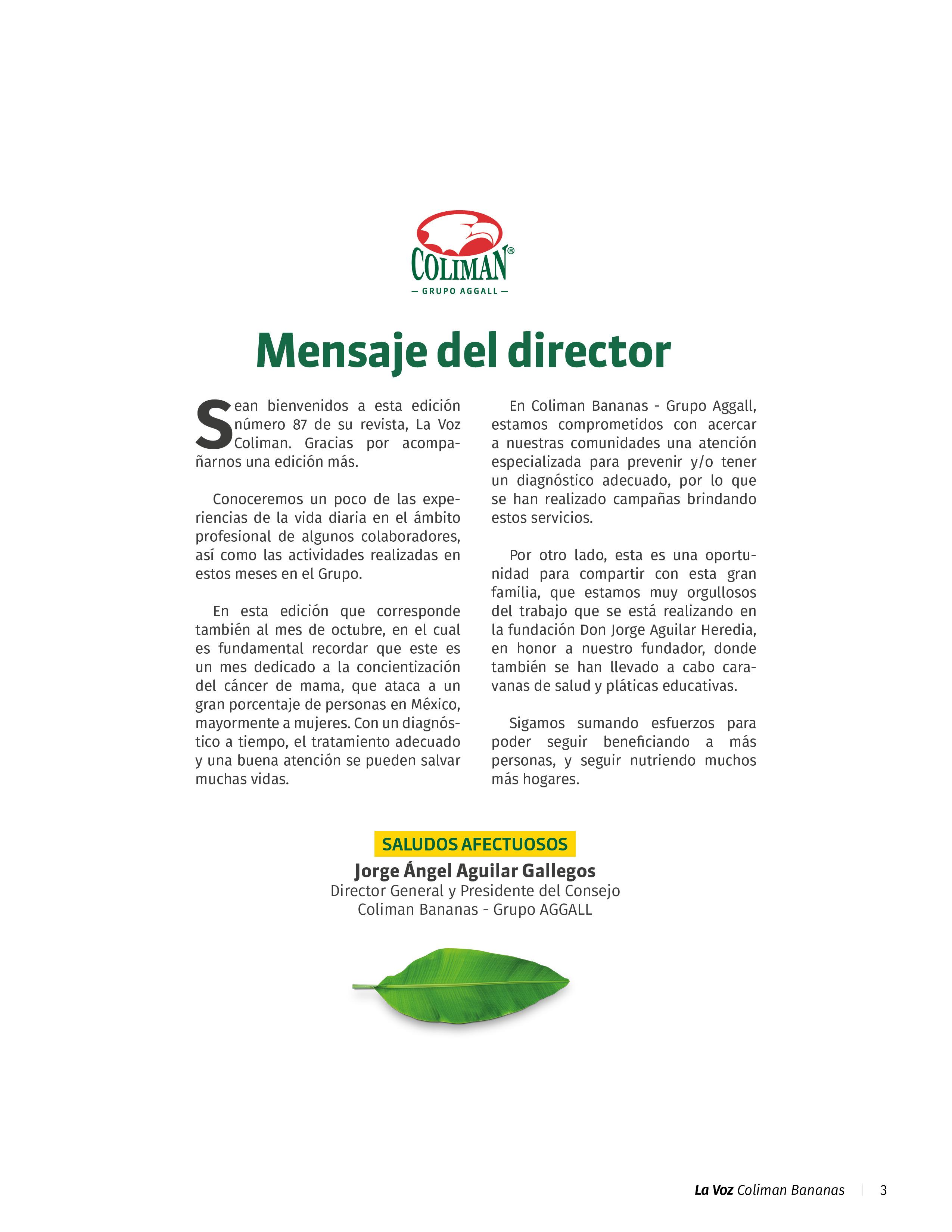 COLIMAN®
— GRUPO AGGALL —

Mensaje del director

Sean bienvenidos a esta edición número 87 de su revista, La Voz Coliman. Gracias por acompañarnos una edición más.

Conoceremos un poco de las experiencias de la vida diaria en el ámbito profesional de algunos colaboradores, así como las actividades realizadas en estos meses en el Grupo.

En esta edición que corresponde también al mes de octubre, en el cual es fundamental recordar que este es un mes dedicado a la concientización del cáncer de mama, que ataca a un gran porcentaje de personas en México, mayormente a mujeres. Con un diagnóstico a tiempo, el tratamiento adecuado y una buena atención se pueden salvar muchas vidas.

En Coliman Bananas - Grupo Aggall, estamos comprometidos con acercar a nuestras comunidades una atención especializada para prevenir y/o tener un diagnóstico adecuado, por lo que se han realizado campañas brindando estos servicios.

Por otro lado, esta es una oportunidad para compartir con esta gran familia, que estamos muy orgullosos del trabajo que se está realizando en la fundación Don Jorge Aguilar Heredia, en honor a nuestro fundador, donde también se han llevado a cabo caravanas de salud y pláticas educativas.

Sigamos sumando esfuerzos para poder seguir beneficiando a más personas, y seguir nutriendo muchos más hogares.

SALUDOS AFECTUOSOS
Jorge Ángel Aguilar Gallegos
Director General y Presidente del Consejo
Coliman Bananas - Grupo AGGALL

La Voz Coliman Bananas | 3